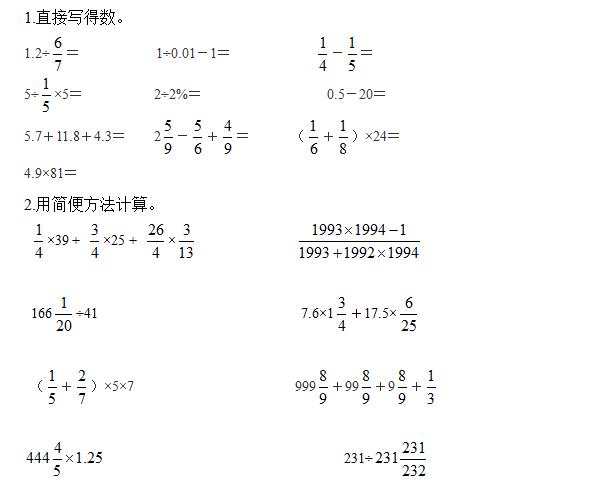 1.直接写得数。

$1.2\div\frac{6}{7}=$　　$1\div0.01-1=$　　$\frac{1}{4}-\frac{1}{5}=$

$5\div\frac{1}{5}\times5=$　　$2\div2\%=$　　$0.5-20=$

$5.7+11.8+4.3=$　　$2\frac{5}{9}-\frac{5}{6}+\frac{4}{9}=$　　$(\frac{1}{6}+\frac{1}{8})\times24=$

$4.9\times81=$

2.用简便方法计算。

$\frac{1}{4}\times39+\frac{3}{4}\times25+\frac{26}{4}\times\frac{3}{13}$　　$\frac{1993\times1994-1}{1993+1992\times1994}$

$166\frac{1}{20}\div41$　　$7.6\times1\frac{3}{4}+17.5\times\frac{6}{25}$

$(\frac{1}{5}+\frac{2}{7})\times5\times7$　　$999\frac{8}{9}+99\frac{8}{9}+9\frac{8}{9}+\frac{1}{3}$

$444\frac{4}{5}\times1.25$　　$231\div231\frac{231}{232}$